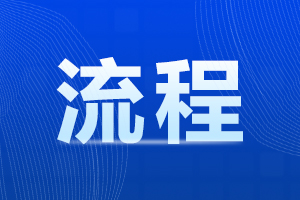 流程